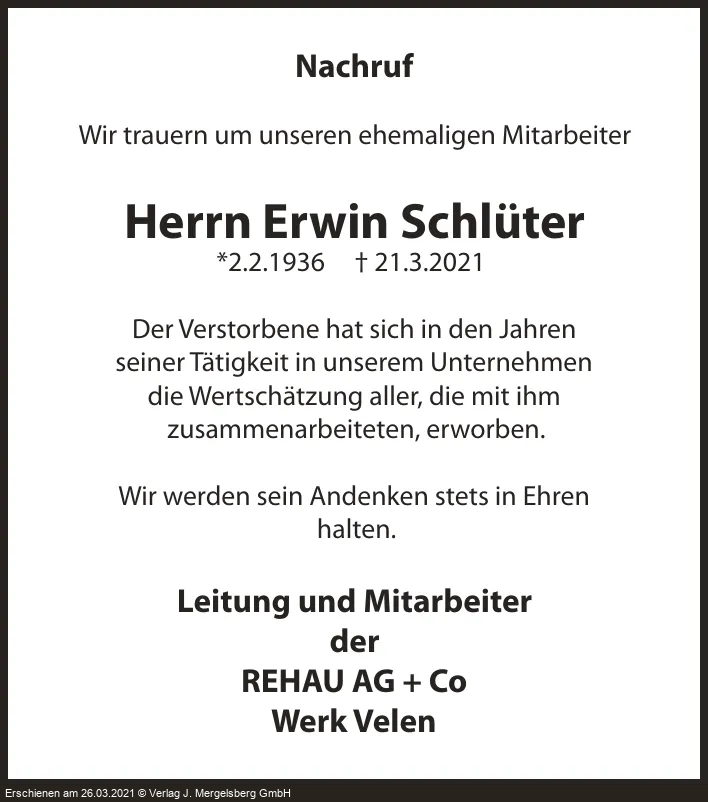 Nachruf

Wir trauern um unseren ehemaligen Mitarbeiter

Herrn Erwin Schlüter

*2.2.1936 † 21.3.2021

Der Verstorbene hat sich in den Jahren seiner Tätigkeit in unserem Unternehmen die Wertschätzung aller, die mit ihm zusammenarbeiteten, erworben.

Wir werden sein Andenken stets in Ehren halten.

Leitung und Mitarbeiter
der
REHAU AG + Co
Werk Velen

Erschienen am 26.03.2021 © Verlag J. Mergelsberg GmbH